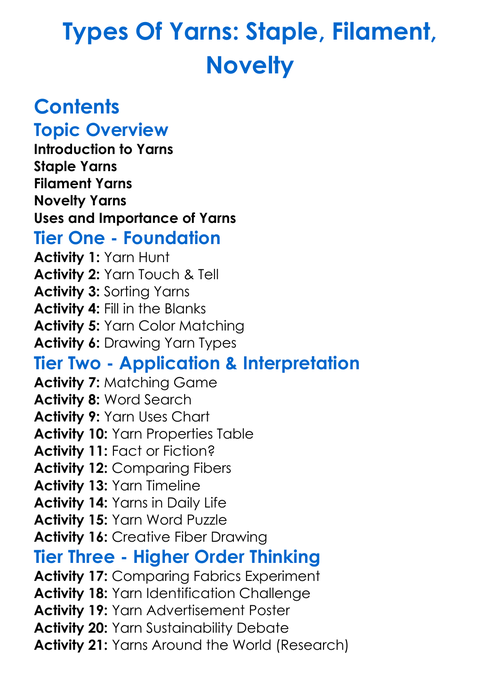 Types Of Yarns: Staple, Filament, Novelty

Contents

Topic Overview

Introduction to Yarns
Staple Yarns
Filament Yarns
Novelty Yarns
Uses and Importance of Yarns

Tier One - Foundation

Activity 1: Yarn Hunt
Activity 2: Yarn Touch & Tell
Activity 3: Sorting Yarns
Activity 4: Fill in the Blanks
Activity 5: Yarn Color Matching
Activity 6: Drawing Yarn Types

Tier Two - Application & Interpretation

Activity 7: Matching Game
Activity 8: Word Search
Activity 9: Yarn Uses Chart
Activity 10: Yarn Properties Table
Activity 11: Fact or Fiction?
Activity 12: Comparing Fibers
Activity 13: Yarn Timeline
Activity 14: Yarns in Daily Life
Activity 15: Yarn Word Puzzle
Activity 16: Creative Fiber Drawing

Tier Three - Higher Order Thinking

Activity 17: Comparing Fabrics Experiment
Activity 18: Yarn Identification Challenge
Activity 19: Yarn Advertisement Poster
Activity 20: Yarn Sustainability Debate
Activity 21: Yarns Around the World (Research)